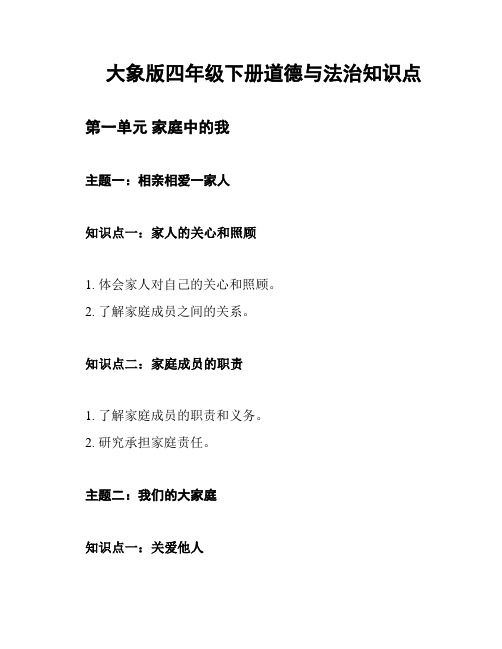 大象版四年级下册道德与法治知识点

第一单元 家庭中的我

主题一：相亲相爱一家人

知识点一：家人的关心和照顾

1. 体会家人对自己的关心和照顾。

2. 了解家庭成员之间的关系。

知识点二：家庭成员的职责

1. 了解家庭成员的职责和义务。

2. 研究承担家庭责任。

主题二：我们的大家庭

知识点一：关爱他人